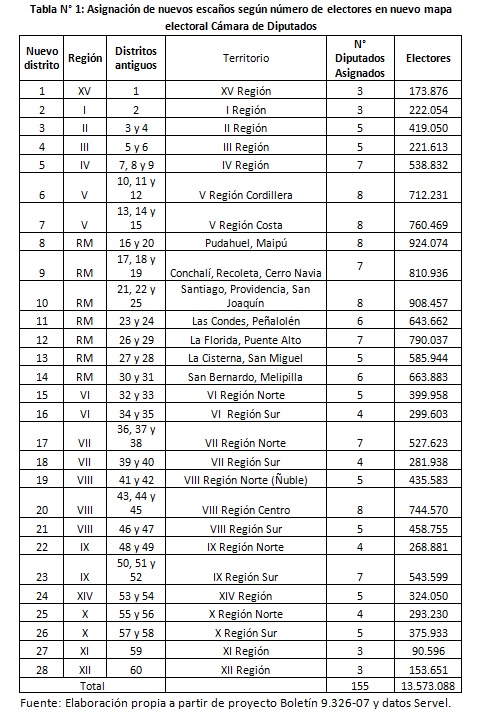 Tabla N° 1: Asignación de nuevos escaños según número de electores en nuevo mapa electoral Cámara de Diputados

| Nuevo distrito | Región | Distritos antiguos | Territorio | N° Diputados Asignados | Electores |
|---|---|---|---|---|---|
| 1 | XV | 1 | XV Región | 3 | 173.876 |
| 2 | I | 2 | I Región | 3 | 222.054 |
| 3 | II | 3 y 4 | II Región | 5 | 419.050 |
| 4 | III | 5 y 6 | III Región | 5 | 221.613 |
| 5 | IV | 7, 8 y 9 | IV Región | 7 | 538.832 |
| 6 | V | 10, 11 y 12 | V Región Cordillera | 8 | 712.231 |
| 7 | V | 13, 14 y 15 | V Región Costa | 8 | 760.469 |
| 8 | RM | 16 y 20 | Pudahuel, Maipú | 8 | 924.074 |
| 9 | RM | 17, 18 y 19 | Conchalí, Recoleta, Cerro Navia | 7 | 810.936 |
| 10 | RM | 21, 22 y 25 | Santiago, Providencia, San Joaquín | 8 | 908.457 |
| 11 | RM | 23 y 24 | Las Condes, Peñalolén | 6 | 643.662 |
| 12 | RM | 26 y 29 | La Florida, Puente Alto | 7 | 790.037 |
| 13 | RM | 27 y 28 | La Cisterna, San Miguel | 5 | 585.944 |
| 14 | RM | 30 y 31 | San Bernardo, Melipilla | 6 | 663.883 |
| 15 | VI | 32 y 33 | VI Región Norte | 5 | 399.958 |
| 16 | VI | 34 y 35 | VI Región Sur | 4 | 299.603 |
| 17 | VII | 36, 37 y 38 | VII Región Norte | 7 | 527.623 |
| 18 | VII | 39 y 40 | VII Región Sur | 4 | 281.938 |
| 19 | VIII | 41 y 42 | VIII Región Norte (Ñuble) | 5 | 435.583 |
| 20 | VIII | 43, 44 y 45 | VIII Región Centro | 8 | 744.570 |
| 21 | VIII | 46 y 47 | VIII Región Sur | 5 | 458.755 |
| 22 | IX | 48 y 49 | IX Región Norte | 4 | 268.881 |
| 23 | IX | 50, 51 y 52 | IX Región Sur | 7 | 543.599 |
| 24 | XIV | 53 y 54 | XIV Región | 5 | 324.050 |
| 25 | X | 55 y 56 | X Región Norte | 4 | 293.230 |
| 26 | X | 57 y 58 | X Región Sur | 5 | 375.933 |
| 27 | XI | 59 | XI Región | 3 | 90.596 |
| 28 | XII | 60 | XII Región | 3 | 153.651 |
| Total | | | | 155 | 13.573.088 |

Fuente: Elaboración propia a partir de proyecto Boletín 9.326-07 y datos Servel.